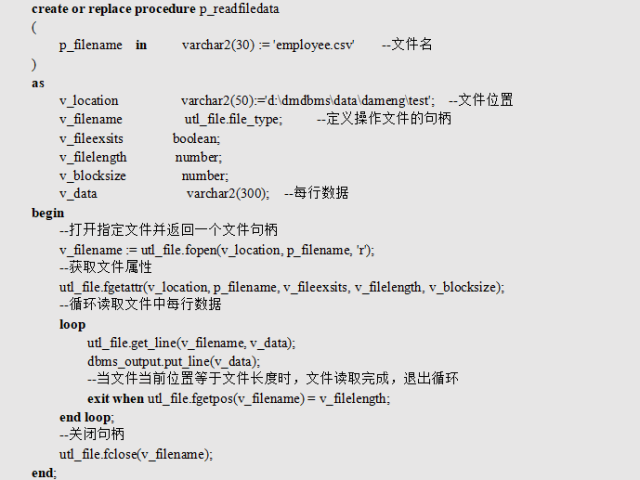 create or replace procedure p_readfiledata
(
p_filename in varchar2(30) := 'employee.csv' --文件名
)
as
v_location varchar2(50):='d:\dmdbms\data\dameng\test'; --文件位置
v_filename utl_file.file_type; --定义操作文件的句柄
v_fileexsits boolean;
v_filelength number;
v_blocksize number;
v_data varchar2(300); --每行数据
begin
--打开指定文件并返回一个文件句柄
v_filename := utl_file.fopen(v_location, p_filename, 'r');
--获取文件属性
utl_file.fgetattr(v_location, p_filename, v_fileexsits, v_filelength, v_blocksize);
--循环读取文件中每行数据
loop
utl_file.get_line(v_filename, v_data);
dbms_output.put_line(v_data);
--当文件当前位置等于文件长度时，文件读取完成，退出循环
exit when utl_file.fgetpos(v_filename) = v_filelength;
end loop;
--关闭句柄
utl_file.fclose(v_filename);
end;